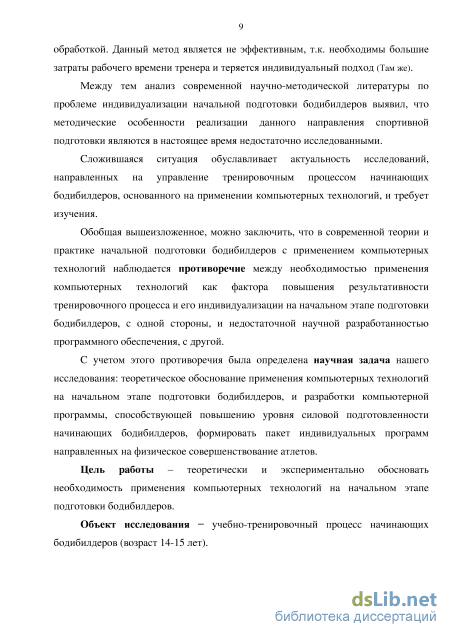 9

обработкой. Данный метод является не эффективным, т.к. необходимы большие затраты рабочего времени тренера и теряется индивидуальный подход (Там же).

Между тем анализ современной научно-методической литературы по проблеме индивидуализации начальной подготовки бодибилдеров выявил, что методические особенности реализации данного направления спортивной подготовки являются в настоящее время недостаточно исследованными.

Сложившаяся ситуация обуславливает актуальность исследований, направленных на управление тренировочным процессом начинающих бодибилдеров, основанного на применении компьютерных технологий, и требует изучения.

Обобщая вышеизложенное, можно заключить, что в современной теории и практике начальной подготовки бодибилдеров с применением компьютерных технологий наблюдается противоречие между необходимостью применения компьютерных технологий как фактора повышения результативности тренировочного процесса и его индивидуализации на начальном этапе подготовки бодибилдеров, с одной стороны, и недостаточной научной разработанностью программного обеспечения, с другой.

С учетом этого противоречия была определена научная задача нашего исследования: теоретическое обоснование применения компьютерных технологий на начальном этапе подготовки бодибилдеров, и разработки компьютерной программы, способствующей повышению уровня силовой подготовленности начинающих бодибилдеров, формировать пакет индивидуальных программ направленных на физическое совершенствование атлетов.

Цель работы – теоретически и экспериментально обосновать необходимость применения компьютерных технологий на начальном этапе подготовки бодибилдеров.

Объект исследования − учебно-тренировочный процесс начинающих бодибилдеров (возраст 14-15 лет).

dsLib.net
библиотека диссертаций